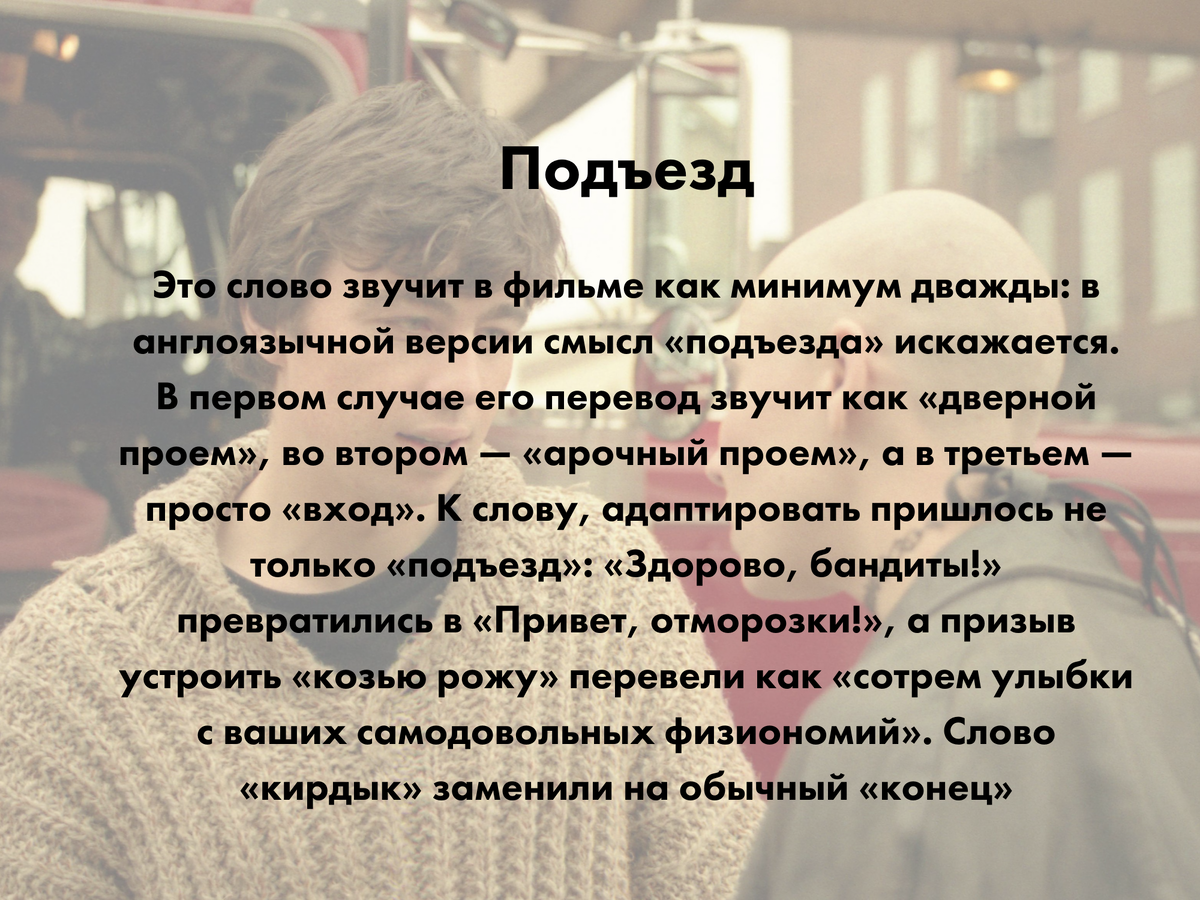 Подъезд

Это слово звучит в фильме как минимум дважды: в англоязычной версии смысл «подъезда» искажается. В первом случае его перевод звучит как «дверной проем», во втором — «арочный проем», а в третьем — просто «вход». К слову, адаптировать пришлось не только «подъезд»: «Здорово, бандиты!» превратились в «Привет, отморозки!», а призыв устроить «козью рожу» перевели как «сотрем улыбки с ваших самодовольных физиономий». Слово «кирдык» заменили на обычный «конец»